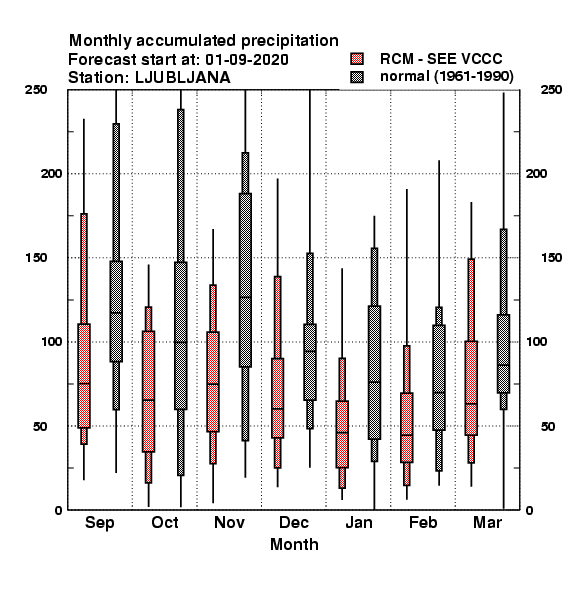 Monthly accumulated precipitation
Forecast start at: 01-09-2020
Station: LJUBLJANA

RCM - SEE VCCC
normal (1961-1990)

250
200
150
100
50
0

250
200
150
100
50
0

Sep
Oct
Nov
Dec
Jan
Feb
Mar

Month